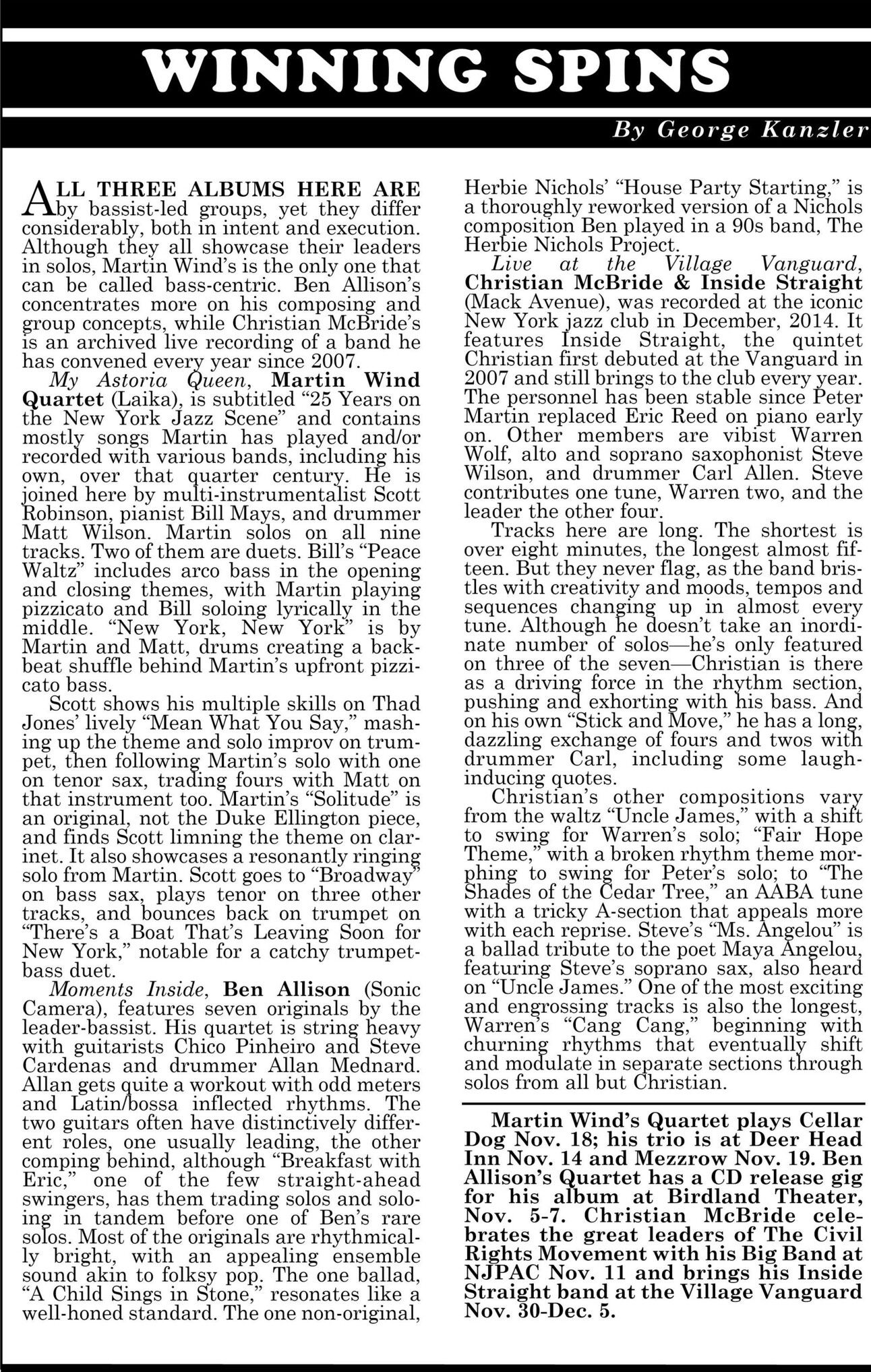 WINNING SPINS

By George Kanzler

ALL THREE ALBUMS HERE ARE by bassist-led groups, yet they differ considerably, both in intent and execution. Although they all showcase their leaders in solos, Martin Wind's is the only one that can be called bass-centric. Ben Allison's concentrates more on his composing and group concepts, while Christian McBride's is an archived live recording of a band he has convened every year since 2007.

My Astoria Queen, Martin Wind Quartet (Laika), is subtitled "25 Years on the New York Jazz Scene" and contains mostly songs Martin has played and/or recorded with various bands, including his own, over that quarter century. He is joined here by multi-instrumentalist Scott Robinson, pianist Bill Mays, and drummer Matt Wilson. Martin solos on all nine tracks. Two of them are duets. Bill's "Peace Waltz" includes arco bass in the opening and closing themes, with Martin playing pizzicato and Bill soloing lyrically in the middle. "New York, New York" is by Martin and Matt, drums creating a backbeat shuffle behind Martin's upfront pizzicato bass.

Scott shows his multiple skills on Thad Jones' lively "Mean What You Say," mashing up the theme and solo improv on trumpet, then following Martin's solo with one on tenor sax, trading fours with Matt on that instrument too. Martin's "Solitude" is an original, not the Duke Ellington piece, and finds Scott limning the theme on clarinet. It also showcases a resonantly ringing solo from Martin. Scott goes to "Broadway" on bass sax, plays tenor on three other tracks, and bounces back on trumpet on "There's a Boat That's Leaving Soon for New York," notable for a catchy trumpet-bass duet.

Moments Inside, Ben Allison (Sonic Camera), features seven originals by the leader-bassist. His quartet is string heavy with guitarists Chico Pinheiro and Steve Cardenas and drummer Allan Mednard. Allan gets quite a workout with odd meters and Latin/bossa inflected rhythms. The two guitars often have distinctively different roles, one usually leading, the other comping behind, although "Breakfast with Eric," one of the few straight-ahead swingers, has them trading solos and soloing in tandem before one of Ben's rare solos. Most of the originals are rhythmically bright, with an appealing ensemble sound akin to folksy pop. The one ballad, "A Child Sings in Stone," resonates like a well-honed standard. The one non-original, Herbie Nichols' "House Party Starting," is a thoroughly reworked version of a Nichols composition Ben played in a 90s band, The Herbie Nichols Project.

Live at the Village Vanguard, Christian McBride & Inside Straight (Mack Avenue), was recorded at the iconic New York jazz club in December, 2014. It features Inside Straight, the quintet Christian first debuted at the Vanguard in 2007 and still brings to the club every year. The personnel has been stable since Peter Martin replaced Eric Reed on piano early on. Other members are vibist Warren Wolf, alto and soprano saxophonist Steve Wilson, and drummer Carl Allen. Steve contributes one tune, Warren two, and the leader the other four.

Tracks here are long. The shortest is over eight minutes, the longest almost fifteen. But they never flag, as the band bristles with creativity and moods, tempos and sequences changing up in almost every tune. Although he doesn't take an inordinate number of solos—he's only featured on three of the seven—Christian is there as a driving force in the rhythm section, pushing and exhorting with his bass. And on his own "Stick and Move," he has a long, dazzling exchange of fours and twos with drummer Carl, including some laugh-inducing quotes.

Christian's other compositions vary from the waltz "Uncle James," with a shift to swing for Warren's solo; "Fair Hope Theme," with a broken rhythm theme morphing to swing for Peter's solo; to "The Shades of the Cedar Tree," an AABA tune with a tricky A-section that appeals more with each reprise. Steve's "Ms. Angelou" is a ballad tribute to the poet Maya Angelou, featuring Steve's soprano sax, also heard on "Uncle James." One of the most exciting and engrossing tracks is also the longest, Warren's "Cang Cang," beginning with churning rhythms that eventually shift and modulate in separate sections through solos from all but Christian.

Martin Wind's Quartet plays Cellar Dog Nov. 18; his trio is at Deer Head Inn Nov. 14 and Mezzrow Nov. 19. Ben Allison's Quartet has a CD release gig for his album at Birdland Theater, Nov. 5-7. Christian McBride celebrates the great leaders of The Civil Rights Movement with his Big Band at NJPAC Nov. 11 and brings his Inside Straight band at the Village Vanguard Nov. 30-Dec. 5.